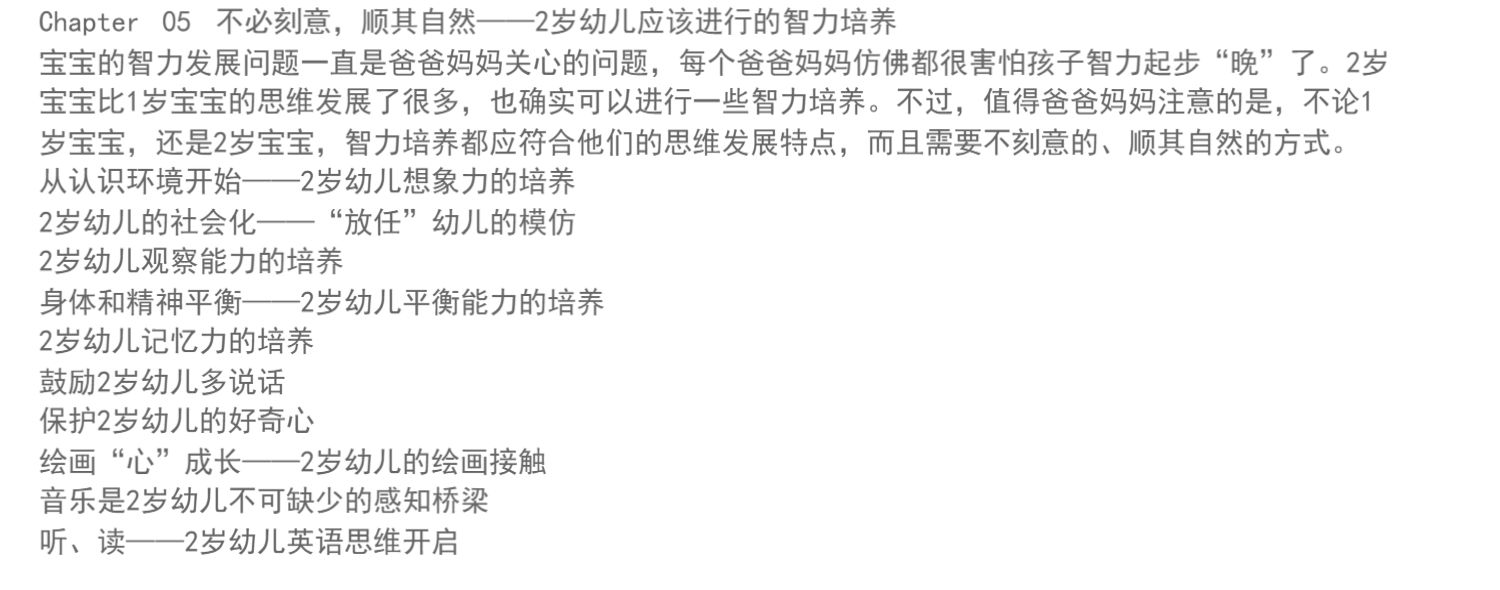 Chapter 05 不必刻意，顺其自然——2岁幼儿应该进行的智力培养

宝宝的智力发展问题一直是爸爸妈妈关心的问题，每个爸爸妈妈仿佛都很害怕孩子智力起步“晚”了。2岁宝宝比1岁宝宝的思维发展了很多，也确实可以进行一些智力培养。不过，值得爸爸妈妈注意的是，不论1岁宝宝，还是2岁宝宝，智力培养都应符合他们的思维发展特点，而且需要不刻意的、顺其自然的方式。

从认识环境开始——2岁幼儿想象力的培养
2岁幼儿的社会化——“放任”幼儿的模仿
2岁幼儿观察能力的培养
身体和精神平衡——2岁幼儿平衡能力的培养
2岁幼儿记忆力的培养
鼓励2岁幼儿多说话
保护2岁幼儿的好奇心
绘画“心”成长——2岁幼儿的绘画接触
音乐是2岁幼儿不可缺少的感知桥梁
听、读——2岁幼儿英语思维开启